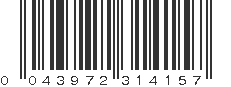 0 043972 314157